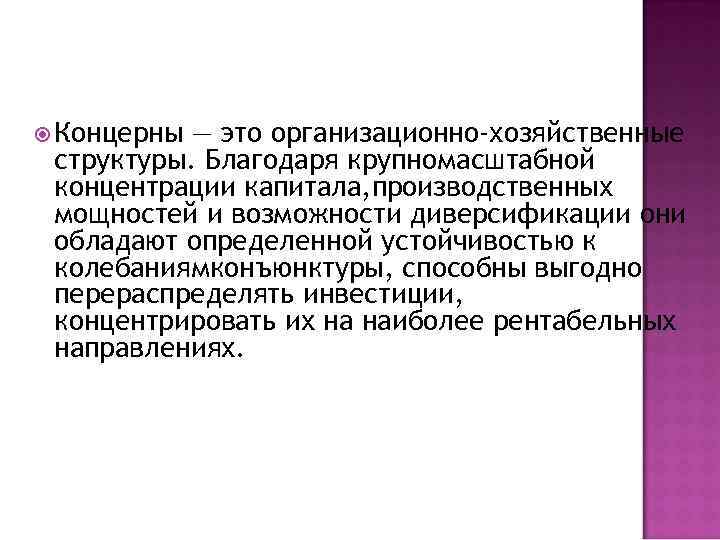 Концерны — это организационно-хозяйственные структуры. Благодаря крупномасштабной концентрации капитала,производственных мощностей и возможности диверсификации они обладают определенной устойчивостью к колебаниямконъюнктуры, способны выгодно перераспределять инвестиции, концентрировать их на наиболее рентабельных направлениях.